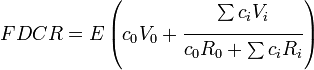 $FDCR = E\left(c_0V_0 + \frac{\sum c_iV_i}{c_0R_0 + \sum c_iR_i}\right)$